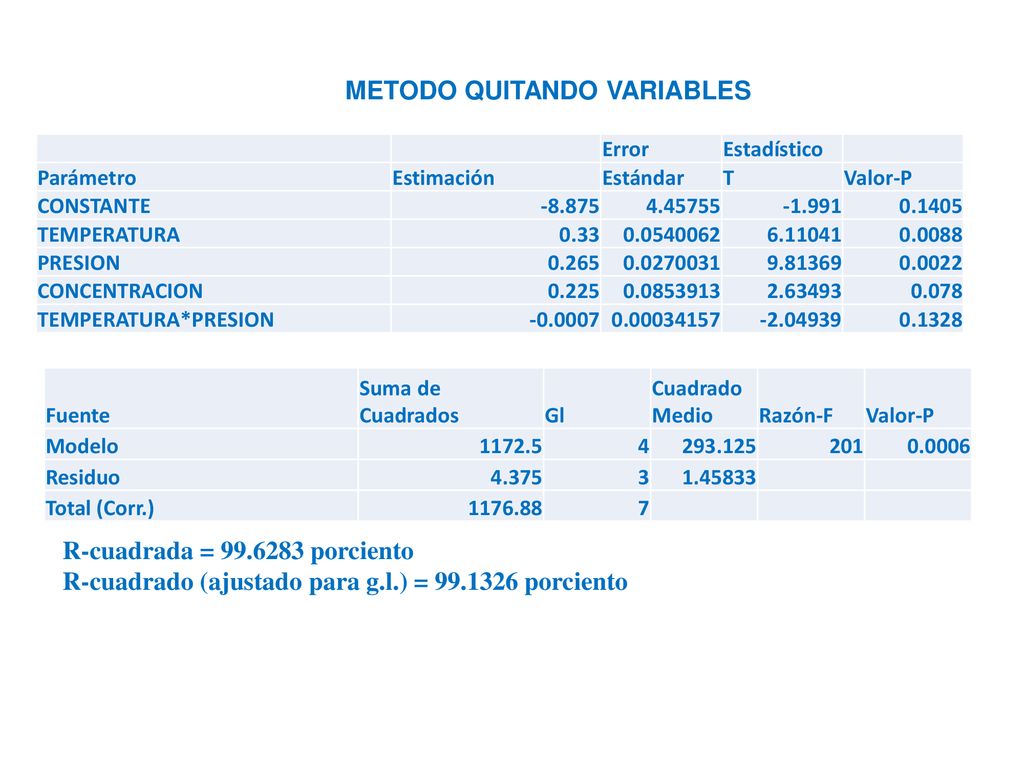 METODO QUITANDO VARIABLES

| Parámetro | Estimación | Error Estándar | Estadístico T | Valor-P |
|---|---|---|---|---|
| CONSTANTE | -8.875 | 4.45755 | -1.991 | 0.1405 |
| TEMPERATURA | 0.33 | 0.0540062 | 6.11041 | 0.0088 |
| PRESION | 0.265 | 0.0270031 | 9.81369 | 0.0022 |
| CONCENTRACION | 0.225 | 0.0853913 | 2.63493 | 0.078 |
| TEMPERATURA*PRESION | -0.0007 | 0.00034157 | -2.04939 | 0.1328 |

| Fuente | Suma de Cuadrados | Gl | Cuadrado Medio | Razón-F | Valor-P |
|---|---|---|---|---|---|
| Modelo | 1172.5 | 4 | 293.125 | 201 | 0.0006 |
| Residuo | 4.375 | 3 | 1.45833 | | |
| Total (Corr.) | 1176.88 | 7 | | | |

R-cuadrada = 99.6283 porciento
R-cuadrado (ajustado para g.l.) = 99.1326 porciento